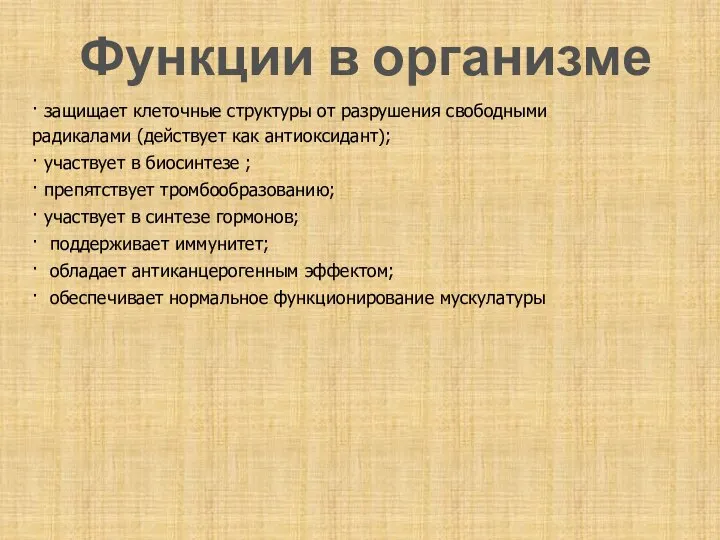 Функции в организме

· защищает клеточные структуры от разрушения свободными радикалами (действует как антиоксидант);

· участвует в биосинтезе ;

· препятствует тромбообразованию;

· участвует в синтезе гормонов;

· поддерживает иммунитет;

· обладает антиканцерогенным эффектом;

· обеспечивает нормальное функционирование мускулатуры